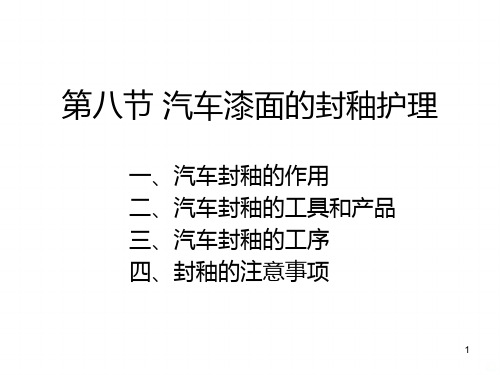 第八节 汽车漆面的封釉护理

一、汽车封釉的作用
二、汽车封釉的工具和产品
三、汽车封釉的工序
四、封釉的注意事项

1